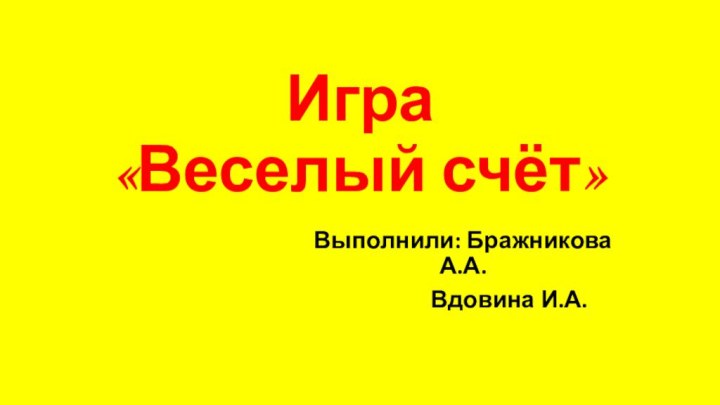 Игра
«Веселый счёт»

Выполнили: Бражникова А.А.

Вдовина И.А.